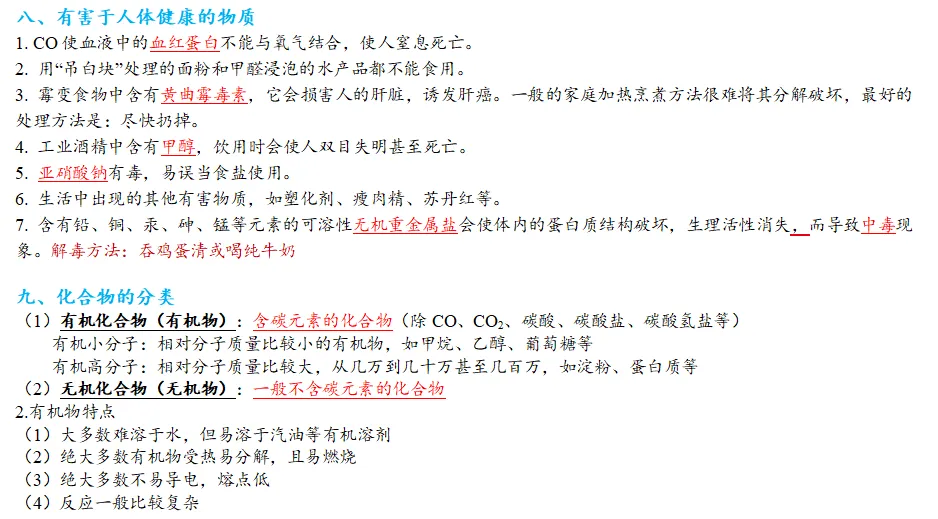 八、有害于人体健康的物质
1. CO 使血液中的血红蛋白不能与氧气结合，使人窒息死亡。
2. 用“吊白块”处理的面粉和甲醛浸泡的水产品都不能食用。
3. 霉变食物中含有黄曲霉毒素，它会损害人的肝脏，诱发肝癌。一般的家庭加热烹煮方法很难将其分解破坏，最好的处理方法是：尽快扔掉。
4. 工业酒精中含有甲醇，饮用时会使人双目失明甚至死亡。
5. 亚硝酸钠有毒，易误当食盐使用。
6. 生活中出现的其他有害物质，如塑化剂、瘦肉精、苏丹红等。
7. 含有铅、铜、汞、砷、锰等元素的可溶性无机重金属盐会使体内的蛋白质结构破坏，生理活性消失，而导致中毒现象。解毒方法：吞鸡蛋清或喝纯牛奶

九、化合物的分类
（1）有机化合物（有机物）：含碳元素的化合物（除 CO、$CO_2$、碳酸、碳酸盐、碳酸氢盐等）
有机小分子：相对分子质量比较小的有机物，如甲烷、乙醇、葡萄糖等
有机高分子：相对分子质量比较大，从几万到几十万甚至几百万，如淀粉、蛋白质等
（2）无机化合物（无机物）：一般不含碳元素的化合物
2.有机物特点
（1）大多数难溶于水，但易溶于汽油等有机溶剂
（2）绝大多数有机物受热易分解，且易燃烧
（3）绝大多数不易导电，熔点低
（4）反应一般比较复杂